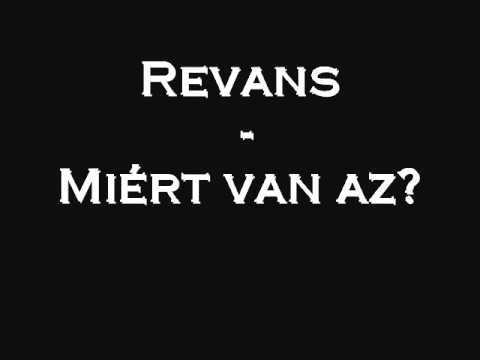 Revans
-
Miért van az?